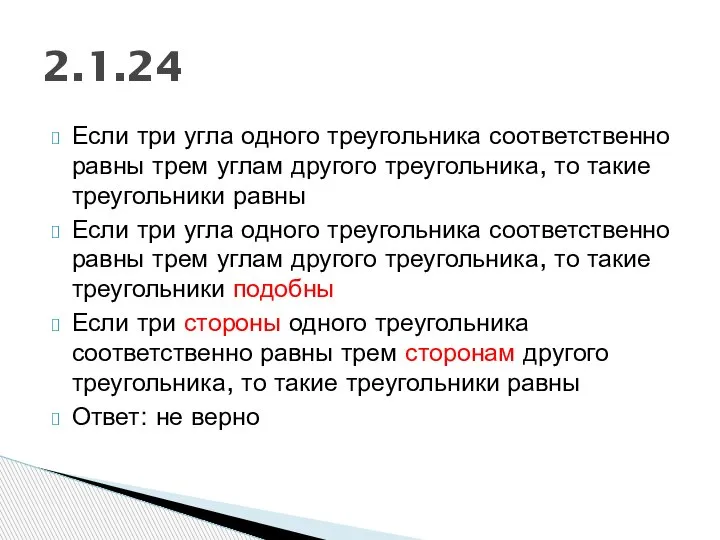 2.1.24

Если три угла одного треугольника соответственно равны трем углам другого треугольника, то такие треугольники равны

Если три угла одного треугольника соответственно равны трем углам другого треугольника, то такие треугольники подобны

Если три стороны одного треугольника соответственно равны трем сторонам другого треугольника, то такие треугольники равны

Ответ: не верно